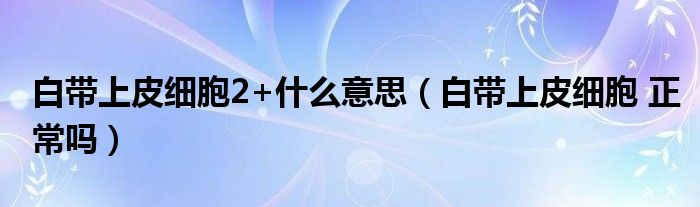 白带上皮细胞2+什么意思（白带上皮细胞 正常吗）